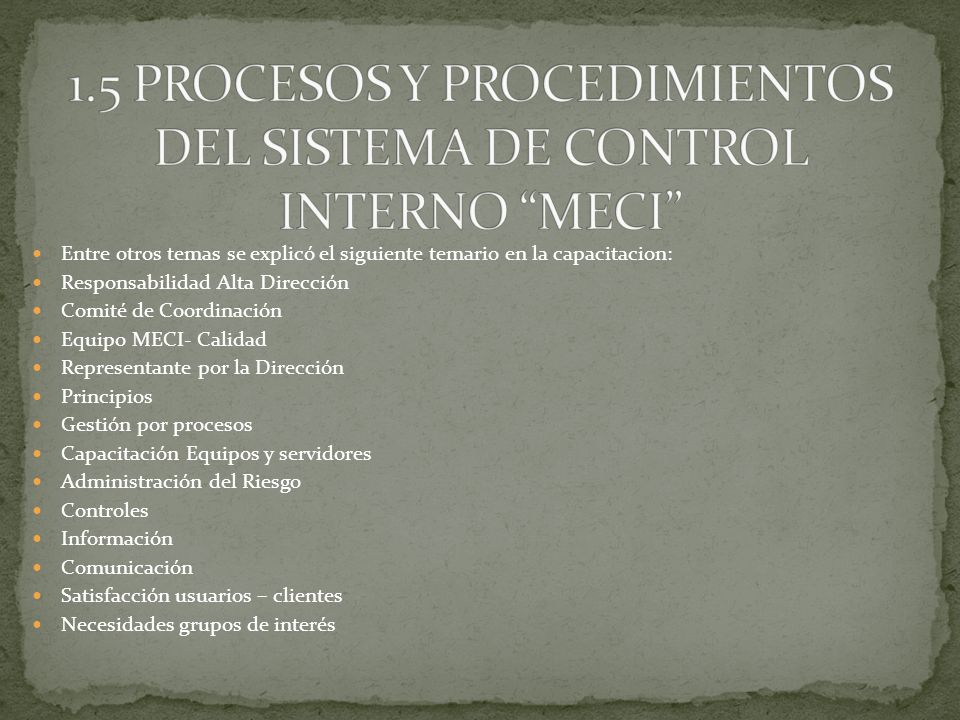 1.5 PROCESOS Y PROCEDIMIENTOS DEL SISTEMA DE CONTROL INTERNO “MECI”

- Entre otros temas se explicó el siguiente temario en la capacitacion:
- Responsabilidad Alta Dirección
- Comité de Coordinación
- Equipo MECI- Calidad
- Representante por la Dirección
- Principios
- Gestión por procesos
- Capacitación Equipos y servidores
- Administración del Riesgo
- Controles
- Información
- Comunicación
- Satisfacción usuarios – clientes
- Necesidades grupos de interés